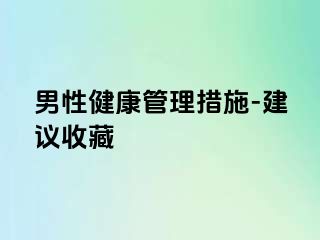 男性健康管理措施-建议收藏